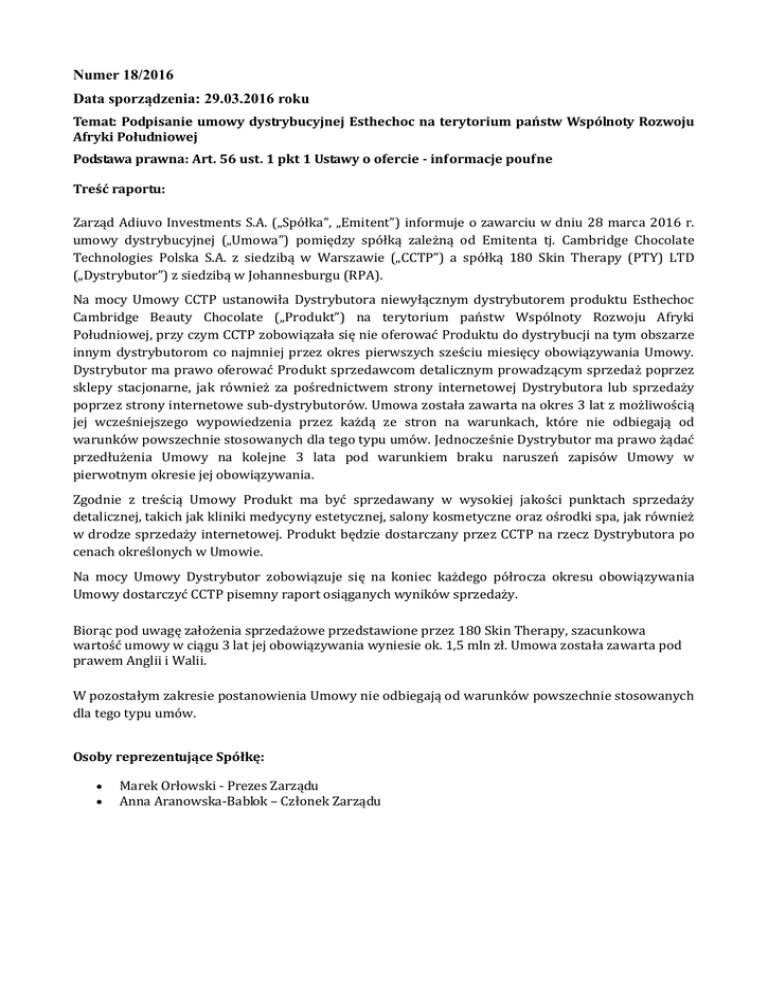 Numer 18/2016

Data sporządzenia: 29.03.2016 roku

Temat: Podpisanie umowy dystrybucyjnej Esthechoc na terytorium państw Wspólnoty Rozwoju Afryki Południowej

Podstawa prawna: Art. 56 ust. 1 pkt 1 Ustawy o ofercie - informacje poufne

Treść raportu:

Zarząd Adiuvo Investments S.A. („Spółka", „Emitent") informuje o zawarciu w dniu 28 marca 2016 r. umowy dystrybucyjnej („Umowa") pomiędzy spółką zależną od Emitenta tj. Cambridge Chocolate Technologies Polska S.A. z siedzibą w Warszawie („CCTP") a spółką 180 Skin Therapy (PTY) LTD („Dystrybutor") z siedzibą w Johannesburgu (RPA).

Na mocy Umowy CCTP ustanowiła Dystrybutora niewyłącznym dystrybutorem produktu Esthechoc Cambridge Beauty Chocolate („Produkt") na terytorium państw Wspólnoty Rozwoju Afryki Południowej, przy czym CCTP zobowiązała się nie oferować Produktu do dystrybucji na tym obszarze innym dystrybutorom co najmniej przez okres pierwszych sześciu miesięcy obowiązywania Umowy. Dystrybutor ma prawo oferować Produkt sprzedawcom detalicznym prowadzącym sprzedaż poprzez sklepy stacjonarne, jak również za pośrednictwem strony internetowej Dystrybutora lub sprzedaży poprzez strony internetowe sub-dystrybutorów. Umowa została zawarta na okres 3 lat z możliwością jej wcześniejszego wypowiedzenia przez każdą ze stron na warunkach, które nie odbiegają od warunków powszechnie stosowanych dla tego typu umów. Jednocześnie Dystrybutor ma prawo żądać przedłużenia Umowy na kolejne 3 lata pod warunkiem braku naruszeń zapisów Umowy w pierwotnym okresie jej obowiązywania.

Zgodnie z treścią Umowy Produkt ma być sprzedawany w wysokiej jakości punktach sprzedaży detalicznej, takich jak kliniki medycyny estetycznej, salony kosmetyczne oraz ośrodki spa, jak również w drodze sprzedaży internetowej. Produkt będzie dostarczany przez CCTP na rzecz Dystrybutora po cenach określonych w Umowie.

Na mocy Umowy Dystrybutor zobowiązuje się na koniec każdego półrocza okresu obowiązywania Umowy dostarczyć CCTP pisemny raport osiąganych wyników sprzedaży.

Biorąc pod uwagę założenia sprzedażowe przedstawione przez 180 Skin Therapy, szacunkowa wartość umowy w ciągu 3 lat jej obowiązywania wyniesie ok. 1,5 mln zł. Umowa została zawarta pod prawem Anglii i Walii.

W pozostałym zakresie postanowienia Umowy nie odbiegają od warunków powszechnie stosowanych dla tego typu umów.

Osoby reprezentujące Spółkę:

• Marek Orłowski - Prezes Zarządu
• Anna Aranowska-Bablok – Członek Zarządu